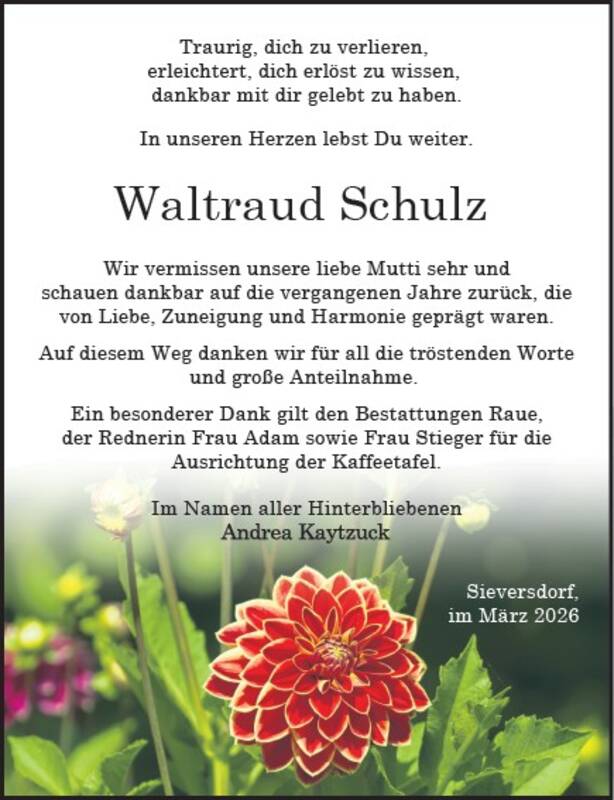 Traurig, dich zu verlieren,
erleichtert, dich erlöst zu wissen,
dankbar mit dir gelebt zu haben.

In unseren Herzen lebst Du weiter.

Waltraud Schulz

Wir vermissen unsere liebe Mutti sehr und schauen dankbar auf die vergangenen Jahre zurück, die von Liebe, Zuneigung und Harmonie geprägt waren.

Auf diesem Weg danken wir für all die tröstenden Worte und große Anteilnahme.

Ein besonderer Dank gilt den Bestattungen Raue, der Rednerin Frau Adam sowie Frau Stieger für die Ausrichtung der Kaffeetafel.

Im Namen aller Hinterbliebenen
Andrea Kaytzuck

Sieversdorf,
im März 2026